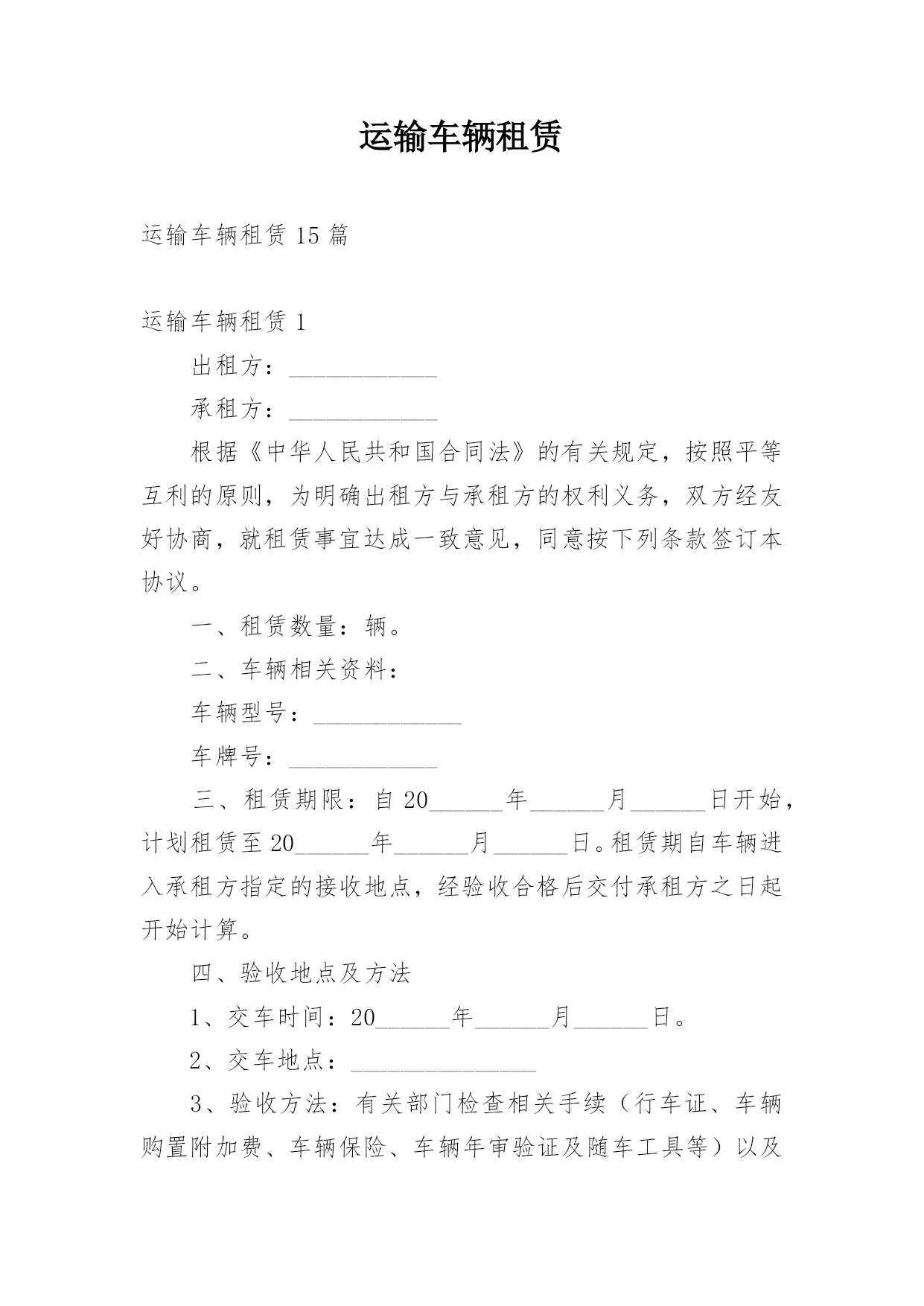 运输车辆租赁

运输车辆租赁 15 篇

运输车辆租赁 1

出租方：____________

承租方：____________

根据《中华人民共和国合同法》的有关规定，按照平等互利的原则，为明确出租方与承租方的权利义务，双方经友好协商，就租赁事宜达成一致意见，同意按下列条款签订本协议。

一、租赁数量：辆。

二、车辆相关资料：

车辆型号：____________

车牌号：____________

三、租赁期限：自 20______年______月______日开始，计划租赁至 20______年______月______日。租赁期自车辆进入承租方指定的接收地点，经验收合格后交付承租方之日起开始计算。

四、验收地点及方法

1、交车时间：20______年______月______日。

2、交车地点：_______________

3、验收方法：有关部门检查相关手续（行车证、车辆购置附加费、车辆保险、车辆年审验证及随车工具等）以及